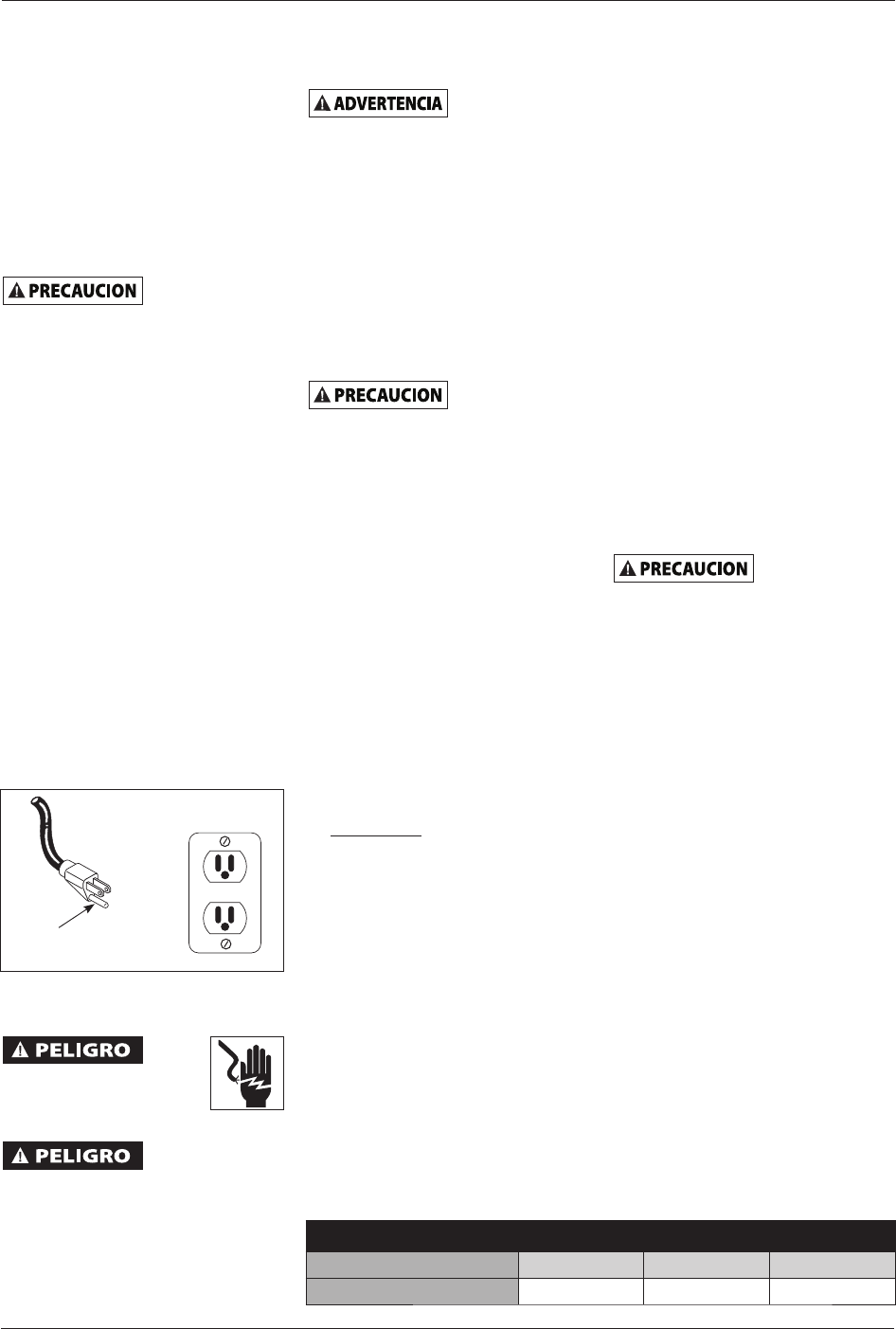 ADVERTENCIA

PRECAUCION

PRECAUCION

PRECAUCION

PELIGRO

PELIGRO